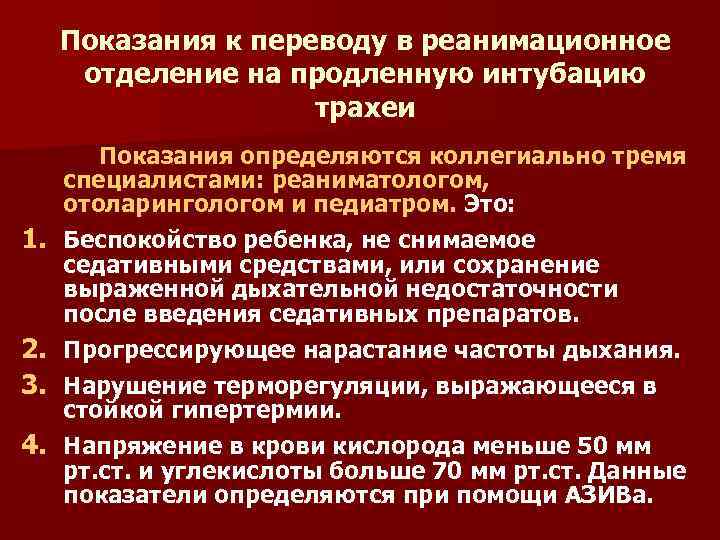 Показания к переводу в реанимационное отделение на продленную интубацию трахеи

Показания определяются коллегиально тремя специалистами: реаниматологом, отоларингологом и педиатром. Это:

1. Беспокойство ребенка, не снимаемое седативными средствами, или сохранение выраженной дыхательной недостаточности после введения седативных препаратов.

2. Прогрессирующее нарастание частоты дыхания.

3. Нарушение терморегуляции, выражающееся в стойкой гипертермии.

4. Напряжение в крови кислорода меньше 50 мм рт.ст. и углекислоты больше 70 мм рт.ст. Данные показатели определяются при помощи АЗИВа.